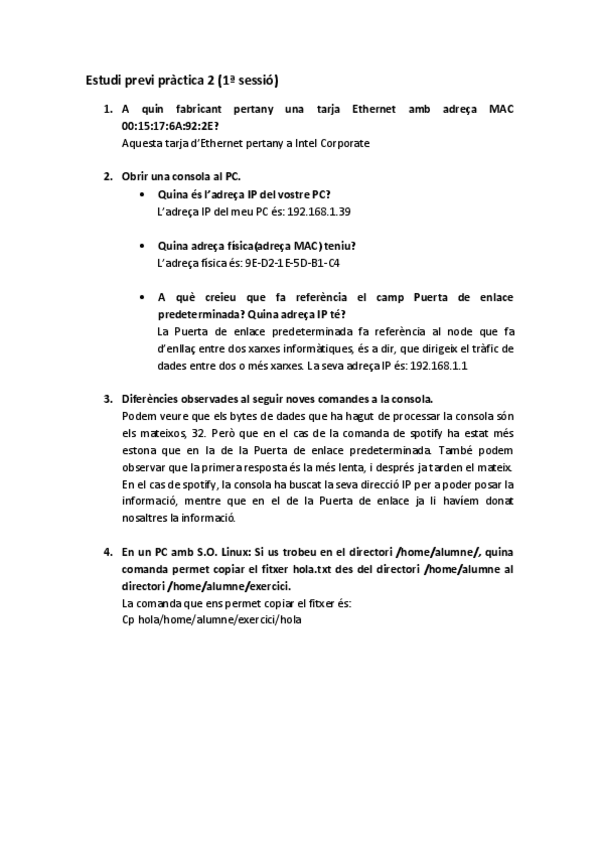 Estudi previ pràctica 2 (1ª sessió)

1. A quin fabricant pertany una tarja Ethernet amb adreça MAC 00:15:17:6A:92:2E?
Aquesta tarja d'Ethernet pertany a Intel Corporate

2. Obrir una consola al PC.
• Quina és l'adreça IP del vostre PC?
L'adreça IP del meu PC és: 192.168.1.39

• Quina adreça física(adreça MAC) teniu?
L'adreça física és: 9E-D2-1E-5D-B1-C4

• A què creieu que fa referència el camp Puerta de enlace predeterminada? Quina adreça IP té?
La Puerta de enlace predeterminada fa referència al node que fa d'enllaç entre dos xarxes informàtiques, és a dir, que dirigeix el tràfic de dades entre dos o més xarxes. La seva adreça IP és: 192.168.1.1

3. Diferències observades al seguir noves comandes a la consola.
Podem veure que els bytes de dades que ha hagut de processar la consola són els mateixos, 32. Però que en el cas de la comanda de spotify ha estat més estona que en la de la Puerta de enlace predeterminada. També podem observar que la primera resposta és la més lenta, i després ja tarden el mateix. En el cas de spotify, la consola ha buscat la seva direcció IP per a poder posar la informació, mentre que en el de la Puerta de enlace ja li havíem donat nosaltres la informació.

4. En un PC amb S.O. Linux: Si us trobeu en el directori /home/alumne/, quina comanda permet copiar el fitxer hola.txt des del directori /home/alumne al directori /home/alumne/exercici.
La comanda que ens permet copiar el fitxer és:
Cp hola/home/alumne/exercici/hola